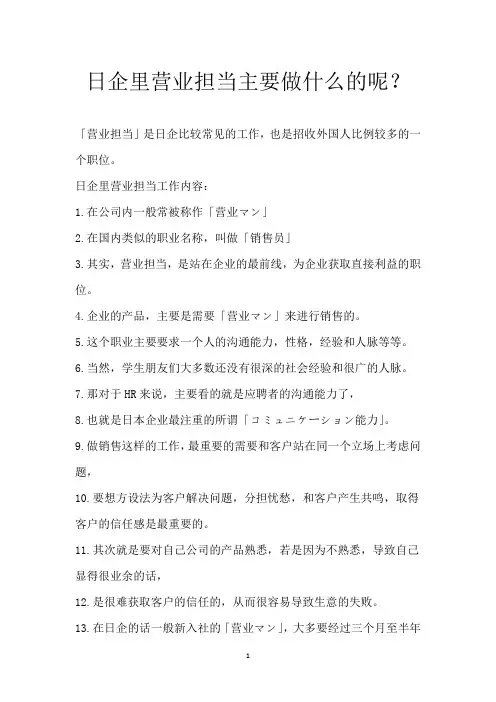 日企里营业担当主要做什么的呢？

「营业担当」是日企比较常见的工作，也是招收外国人比例较多的一个职位。

日企里营业担当工作内容：

1.在公司内一般常被称作「营业マン」

2.在国内类似的职业名称，叫做「销售员」

3.其实，营业担当，是站在企业的最前线，为企业获取直接利益的职位。

4.企业的产品，主要是需要「营业マン」来进行销售的。

5.这个职业主要要求一个人的沟通能力，性格，经验和人脉等等。

6.当然，学生朋友们大多数还没有很深的社会经验和很广的人脉。

7.那对于HR来说，主要看的就是应聘者的沟通能力了，

8.也就是日本企业最注重的所谓「コミュニケーション能力」。

9.做销售这样的工作，最重要的需要和客户站在同一个立场上考虑问题，

10.要想方设法为客户解决问题，分担忧愁，和客户产生共鸣，取得客户的信任感是最重要的。

11.其次就是要对自己公司的产品熟悉，若是因为不熟悉，导致自己显得很业余的话，

12.是很难获取客户的信任的，从而很容易导致生意的失败。

13.在日企的话一般新入社的「营业マン」，大多要经过三个月至半年

1